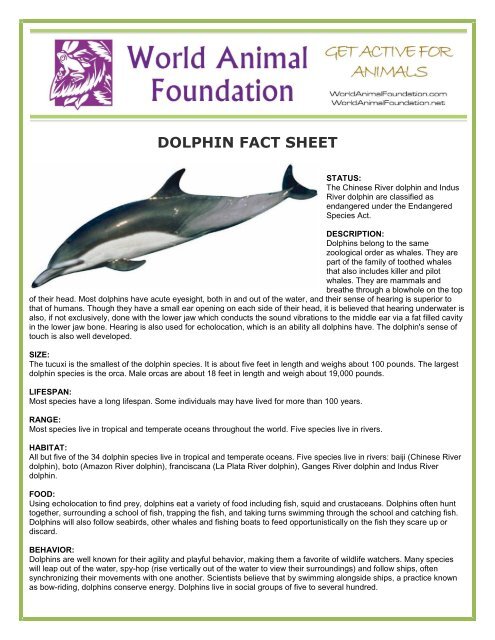 World Animal Foundation

GET ACTIVE FOR ANIMALS

WorldAnimalFoundation.com
WorldAnimalFoundation.net

DOLPHIN FACT SHEET

STATUS:
The Chinese River dolphin and Indus River dolphin are classified as endangered under the Endangered Species Act.

DESCRIPTION:
Dolphins belong to the same zoological order as whales. They are part of the family of toothed whales that also includes killer and pilot whales. They are mammals and breathe through a blowhole on the top of their head. Most dolphins have acute eyesight, both in and out of the water, and their sense of hearing is superior to that of humans. Though they have a small ear opening on each side of their head, it is believed that hearing underwater is also, if not exclusively, done with the lower jaw which conducts the sound vibrations to the middle ear via a fat filled cavity in the lower jaw bone. Hearing is also used for echolocation, which is an ability all dolphins have. The dolphin's sense of touch is also well developed.

SIZE:
The tucuxi is the smallest of the dolphin species. It is about five feet in length and weighs about 100 pounds. The largest dolphin species is the orca. Male orcas are about 18 feet in length and weigh about 19,000 pounds.

LIFESPAN:
Most species have a long lifespan. Some individuals may have lived for more than 100 years.

RANGE:
Most species live in tropical and temperate oceans throughout the world. Five species live in rivers.

HABITAT:
All but five of the 34 dolphin species live in tropical and temperate oceans. Five species live in rivers: baiji (Chinese River dolphin), boto (Amazon River dolphin), franciscana (La Plata River dolphin), Ganges River dolphin and Indus River dolphin.

FOOD:
Using echolocation to find prey, dolphins eat a variety of food including fish, squid and crustaceans. Dolphins often hunt together, surrounding a school of fish, trapping the fish, and taking turns swimming through the school and catching fish. Dolphins will also follow seabirds, other whales and fishing boats to feed opportunistically on the fish they scare up or discard.

BEHAVIOR:
Dolphins are well known for their agility and playful behavior, making them a favorite of wildlife watchers. Many species will leap out of the water, spy-hop (rise vertically out of the water to view their surroundings) and follow ships, often synchronizing their movements with one another. Scientists believe that by swimming alongside ships, a practice known as bow-riding, dolphins conserve energy. Dolphins live in social groups of five to several hundred.